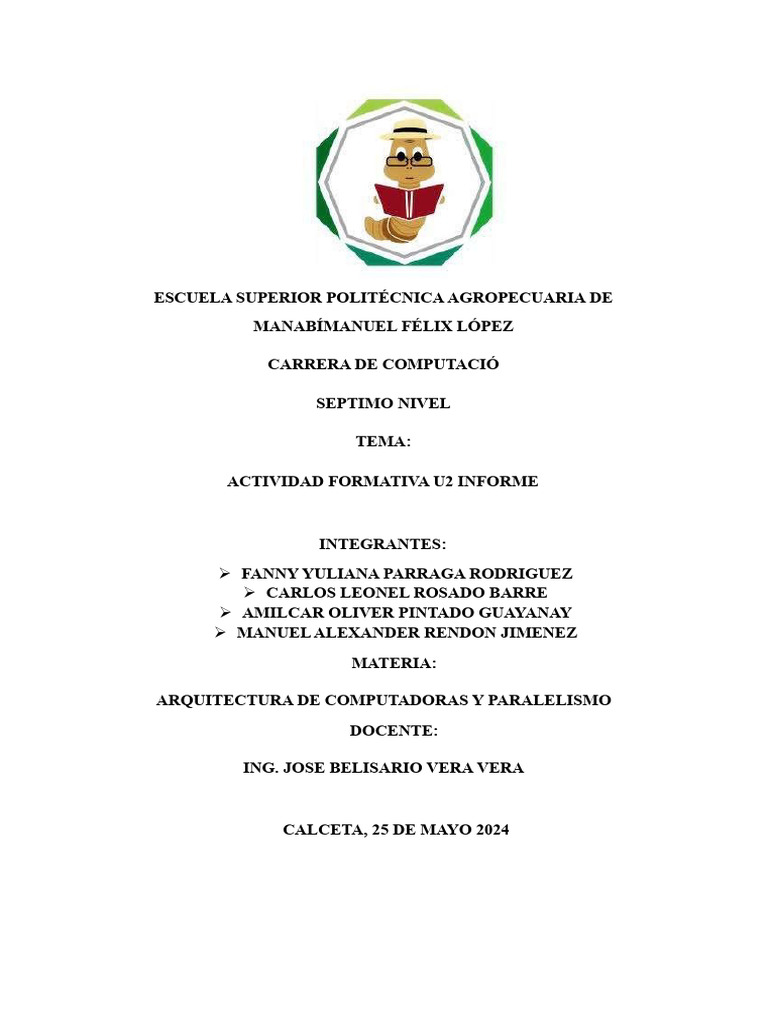 ESCUELA SUPERIOR POLITÉCNICA AGROPECUARIA DE MANABÍMANUEL FÉLIX LÓPEZ

CARRERA DE COMPUTACIÓ

SEPTIMO NIVEL

TEMA:

ACTIVIDAD FORMATIVA U2 INFORME

INTEGRANTES:

➢ FANNY YULIANA PARRAGA RODRIGUEZ
➢ CARLOS LEONEL ROSADO BARRE
➢ AMILCAR OLIVER PINTADO GUAYANAY
➢ MANUEL ALEXANDER RENDON JIMENEZ

MATERIA:

ARQUITECTURA DE COMPUTADORAS Y PARALELISMO

DOCENTE:

ING. JOSE BELISARIO VERA VERA

CALCETA, 25 DE MAYO 2024